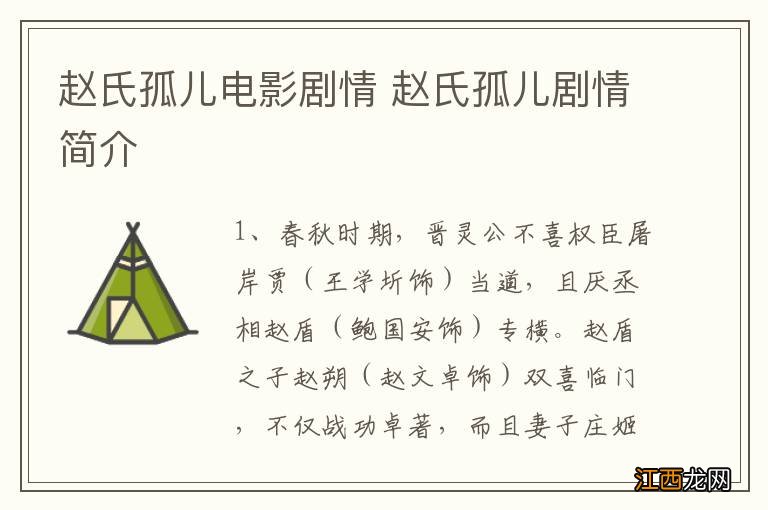 赵氏孤儿电影剧情 赵氏孤儿剧情简介

1、春秋时期，晋灵公不喜权臣屠岸贾（王学圻饰）当道，且厌丞相赵盾（鲍国安饰）专横。赵盾之子赵朔（赵文卓饰）双喜临门，不仅战功卓著，而且妻子庄姬

江西龙网